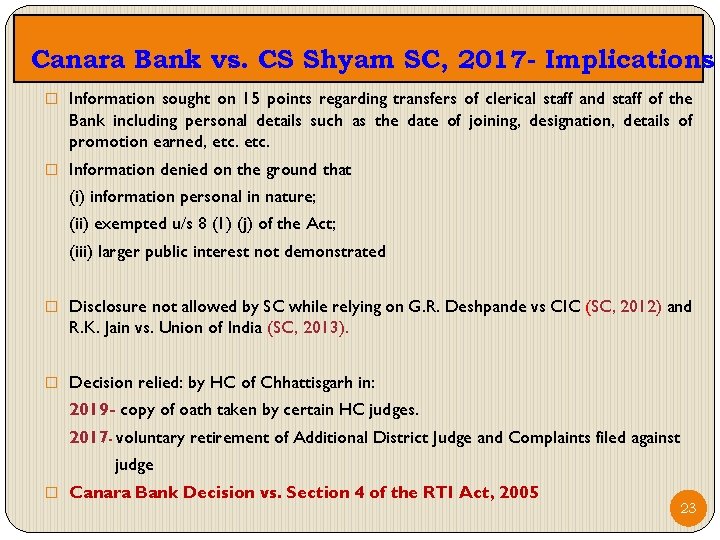 Canara Bank vs. CS Shyam SC, 2017- Implications

☐ Information sought on 15 points regarding transfers of clerical staff and staff of the Bank including personal details such as the date of joining, designation, details of promotion earned, etc. etc.

☐ Information denied on the ground that
(i) information personal in nature;
(ii) exempted u/s 8 (1) (j) of the Act;
(iii) larger public interest not demonstrated

☐ Disclosure not allowed by SC while relying on G.R. Deshpande vs CIC (SC, 2012) and R.K. Jain vs. Union of India (SC, 2013).

☐ Decision relied: by HC of Chhattisgarh in:
2019- copy of oath taken by certain HC judges.
2017- voluntary retirement of Additional District Judge and Complaints filed against judge

☐ Canara Bank Decision vs. Section 4 of the RTI Act, 2005

23